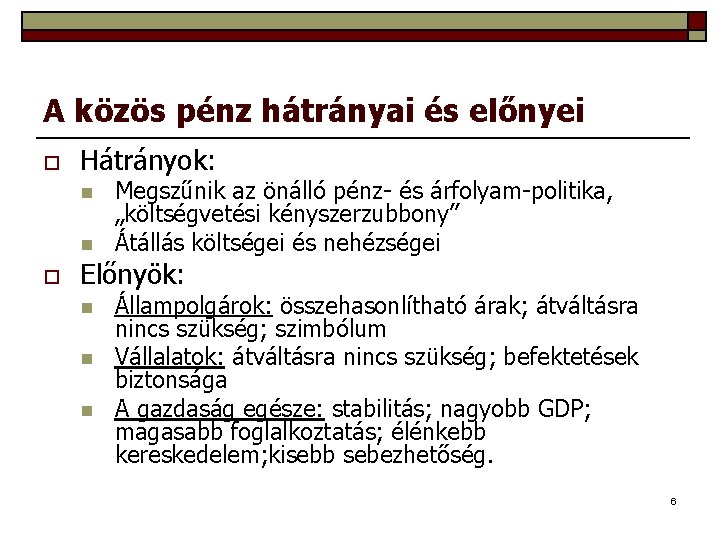 A közös pénz hátrányai és előnyei

Hátrányok:

Megszűnik az önálló pénz- és árfolyam-politika, „költségvetési kényszerzubbony”

Átállás költségei és nehézségei

Előnyök:

Állampolgárok: összehasonlítható árak; átváltásra nincs szükség; szimbólum

Vállalatok: átváltásra nincs szükség; befektetések biztonsága

A gazdaság egésze: stabilitás; nagyobb GDP; magasabb foglalkoztatás; élénkebb kereskedelem;kisebb sebezhetőség.

6